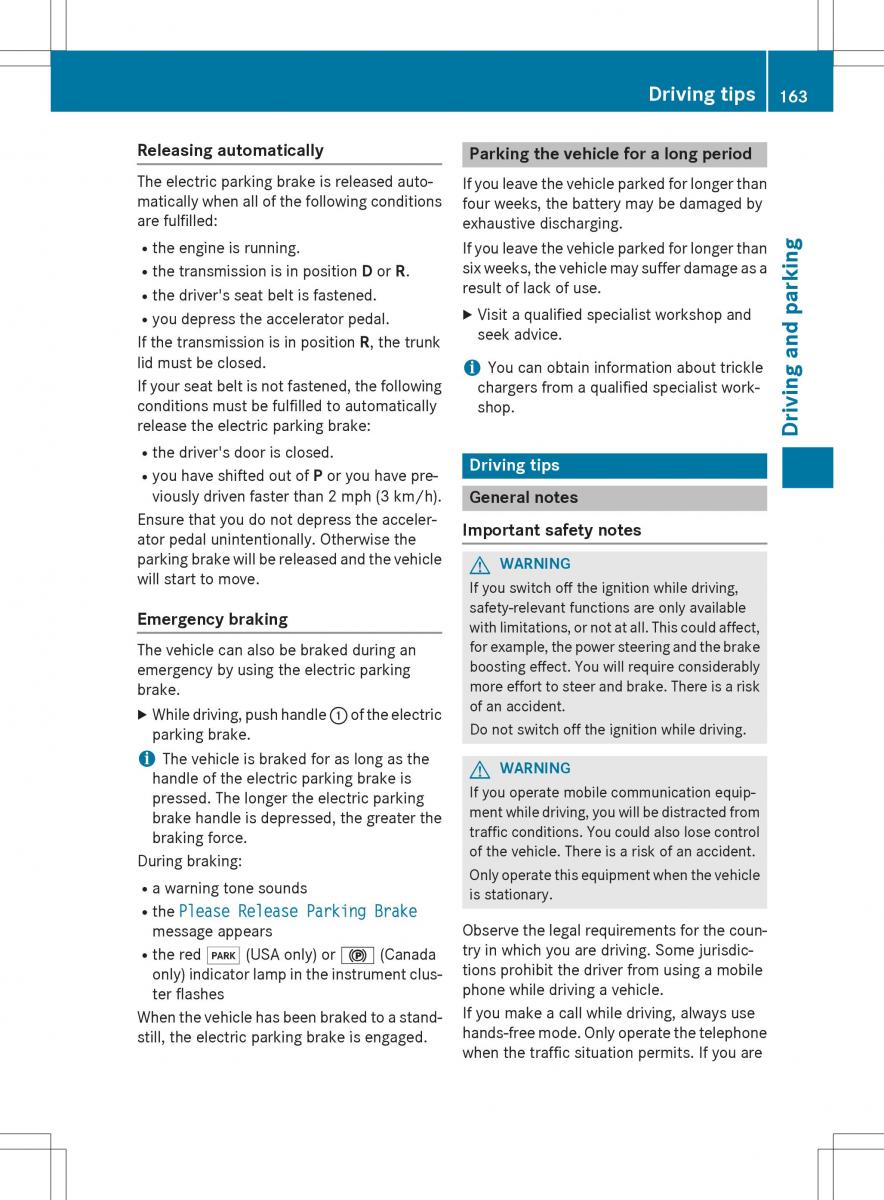 Driving tips 163

Driving and parking

Releasing automatically

The electric parking brake is released automatically when all of the following conditions are fulfilled:

• the engine is running.

• the transmission is in position D or R.

• the driver's seat belt is fastened.

• you depress the accelerator pedal.

If the transmission is in position R, the trunk lid must be closed.

If your seat belt is not fastened, the following conditions must be fulfilled to automatically release the electric parking brake:

• the driver's door is closed.

• you have shifted out of P or you have previously driven faster than 2 mph (3 km/h).

Ensure that you do not depress the accelerator pedal unintentionally. Otherwise the parking brake will be released and the vehicle will start to move.

Emergency braking

The vehicle can also be braked during an emergency by using the electric parking brake.

▶ While driving, push handle ① of the electric parking brake.

i The vehicle is braked for as long as the handle of the electric parking brake is pressed. The longer the electric parking brake handle is depressed, the greater the braking force.

During braking:

• a warning tone sounds

• the Please Release Parking Brake message appears

• the red PARK (USA only) or (P) (Canada only) indicator lamp in the instrument cluster flashes

When the vehicle has been braked to a standstill, the electric parking brake is engaged.

Parking the vehicle for a long period

If you leave the vehicle parked for longer than four weeks, the battery may be damaged by exhaustive discharging.

If you leave the vehicle parked for longer than six weeks, the vehicle may suffer damage as a result of lack of use.

▶ Visit a qualified specialist workshop and seek advice.

i You can obtain information about trickle chargers from a qualified specialist workshop.

Driving tips

General notes

Important safety notes

⚠ WARNING

If you switch off the ignition while driving, safety-relevant functions are only available with limitations, or not at all. This could affect, for example, the power steering and the brake boosting effect. You will require considerably more effort to steer and brake. There is a risk of an accident.

Do not switch off the ignition while driving.

⚠ WARNING

If you operate mobile communication equipment while driving, you will be distracted from traffic conditions. You could also lose control of the vehicle. There is a risk of an accident.

Only operate this equipment when the vehicle is stationary.

Observe the legal requirements for the country in which you are driving. Some jurisdictions prohibit the driver from using a mobile phone while driving a vehicle.

If you make a call while driving, always use hands-free mode. Only operate the telephone when the traffic situation permits. If you are